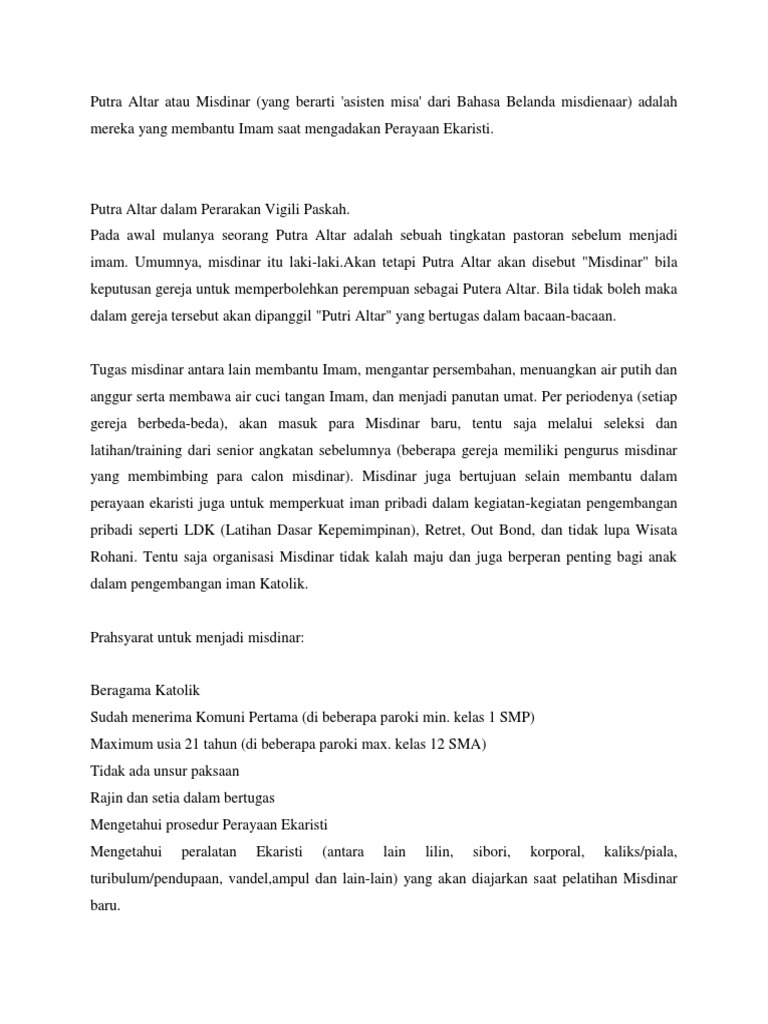 Putra Altar atau Misdinar (yang berarti 'asisten misa' dari Bahasa Belanda misdienaar) adalah mereka yang membantu Imam saat mengadakan Perayaan Ekaristi.

Putra Altar dalam Perarakan Vigili Paskah.
Pada awal mulanya seorang Putra Altar adalah sebuah tingkatan pastoran sebelum menjadi imam. Umumnya, misdinar itu laki-laki.Akan tetapi Putra Altar akan disebut "Misdinar" bila keputusan gereja untuk memperbolehkan perempuan sebagai Putera Altar. Bila tidak boleh maka dalam gereja tersebut akan dipanggil "Putri Altar" yang bertugas dalam bacaan-bacaan.

Tugas misdinar antara lain membantu Imam, mengantar persembahan, menuangkan air putih dan anggur serta membawa air cuci tangan Imam, dan menjadi panutan umat. Per periodenya (setiap gereja berbeda-beda), akan masuk para Misdinar baru, tentu saja melalui seleksi dan latihan/training dari senior angkatan sebelumnya (beberapa gereja memiliki pengurus misdinar yang membimbing para calon misdinar). Misdinar juga bertujuan selain membantu dalam perayaan ekaristi juga untuk memperkuat iman pribadi dalam kegiatan-kegiatan pengembangan pribadi seperti LDK (Latihan Dasar Kepemimpinan), Retret, Out Bond, dan tidak lupa Wisata Rohani. Tentu saja organisasi Misdinar tidak kalah maju dan juga berperan penting bagi anak dalam pengembangan iman Katolik.

Prahsyarat untuk menjadi misdinar:

Beragama Katolik
Sudah menerima Komuni Pertama (di beberapa paroki min. kelas 1 SMP)
Maximum usia 21 tahun (di beberapa paroki max. kelas 12 SMA)
Tidak ada unsur paksaan
Rajin dan setia dalam bertugas
Mengetahui prosedur Perayaan Ekaristi
Mengetahui peralatan Ekaristi (antara lain lilin, sibori, korporal, kaliks/piala, turibulum/pendupaan, vandel,ampul dan lain-lain) yang akan diajarkan saat pelatihan Misdinar baru.